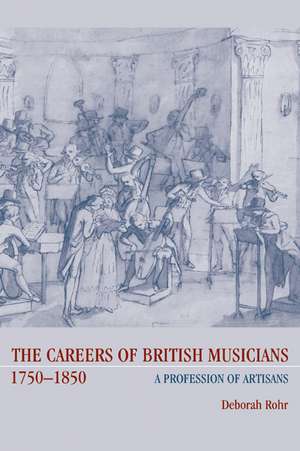 THE CAREERS OF BRITISH MUSICIANS
1750–1850

A PROFESSION OF ARTISANS

Deborah Rohr